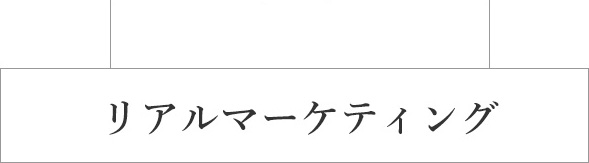 リアルマーケティング